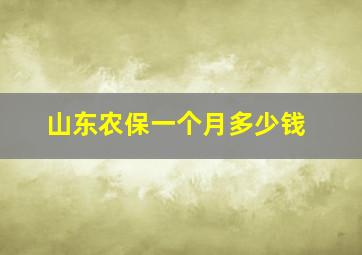 山东农保一个月多少钱